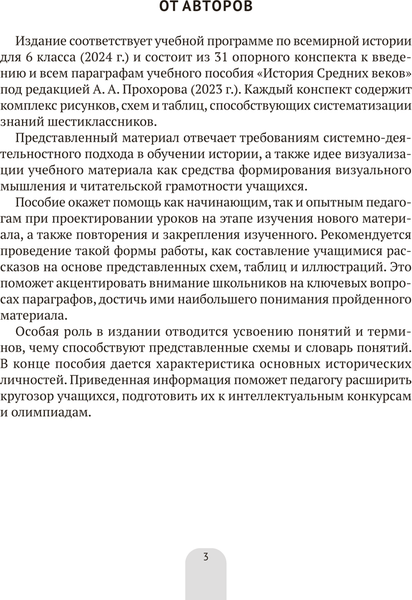 ОТ АВТОРОВ

Издание соответствует учебной программе по всемирной истории для 6 класса (2024 г.) и состоит из 31 опорного конспекта к введению и всем параграфам учебного пособия «История Средних веков» под редакцией А. А. Прохорова (2023 г.). Каждый конспект содержит комплекс рисунков, схем и таблиц, способствующих систематизации знаний шестиклассников.

Представленный материал отвечает требованиям системно-деятельностного подхода в обучении истории, а также идее визуализации учебного материала как средства формирования визуального мышления и читательской грамотности учащихся.

Пособие окажет помощь как начинающим, так и опытным педагогам при проектировании уроков на этапе изучения нового материала, а также повторения и закрепления изученного. Рекомендуется проведение такой формы работы, как составление учащимися рассказов на основе представленных схем, таблиц и иллюстраций. Это поможет акцентировать внимание школьников на ключевых вопросах параграфов, достичь ими наибольшего понимания пройденного материала.

Особая роль в издании отводится усвоению понятий и терминов, чему способствуют представленные схемы и словарь понятий. В конце пособия дается характеристика основных исторических личностей. Приведенная информация поможет педагогу расширить кругозор учащихся, подготовить их к интеллектуальным конкурсам и олимпиадам.

3